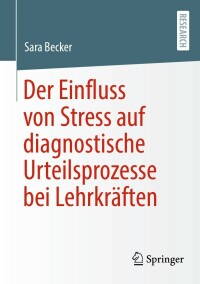 Sara Becker

RESEARCH

Der Einfluss von Stress auf diagnostische Urteilsprozesse bei Lehrkräften

Springer